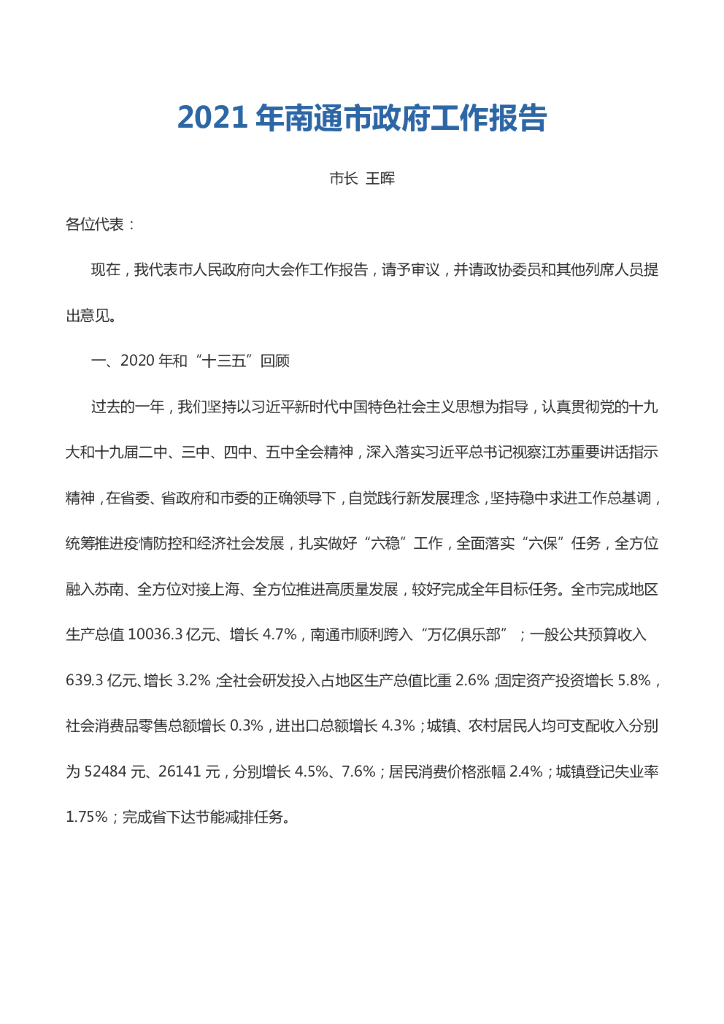 2021 年南通市政府工作报告

市长 王晖

各位代表：

现在，我代表市人民政府向大会作工作报告，请予审议，并请政协委员和其他列席人员提出意见。

一、2020 年和“十三五”回顾

过去的一年，我们坚持以习近平新时代中国特色社会主义思想为指导，认真贯彻党的十九大和十九届二中、三中、四中、五中全会精神，深入落实习近平总书记视察江苏重要讲话指示精神，在省委、省政府和市委的正确领导下，自觉践行新发展理念，坚持稳中求进工作总基调，统筹推进疫情防控和经济社会发展，扎实做好“六稳”工作，全面落实“六保”任务，全方位融入苏南、全方位对接上海、全方位推进高质量发展，较好完成全年目标任务。全市完成地区生产总值 10036.3 亿元、增长 4.7%，南通市顺利跨入“万亿俱乐部”；一般公共预算收入 639.3 亿元、增长 3.2%；全社会研发投入占地区生产总值比重 2.6%；固定资产投资增长 5.8%，社会消费品零售总额增长 0.3%，进出口总额增长 4.3%；城镇、农村居民人均可支配收入分别为 52484 元、26141 元，分别增长 4.5%、7.6%；居民消费价格涨幅 2.4%；城镇登记失业率 1.75%；完成省下达节能减排任务。